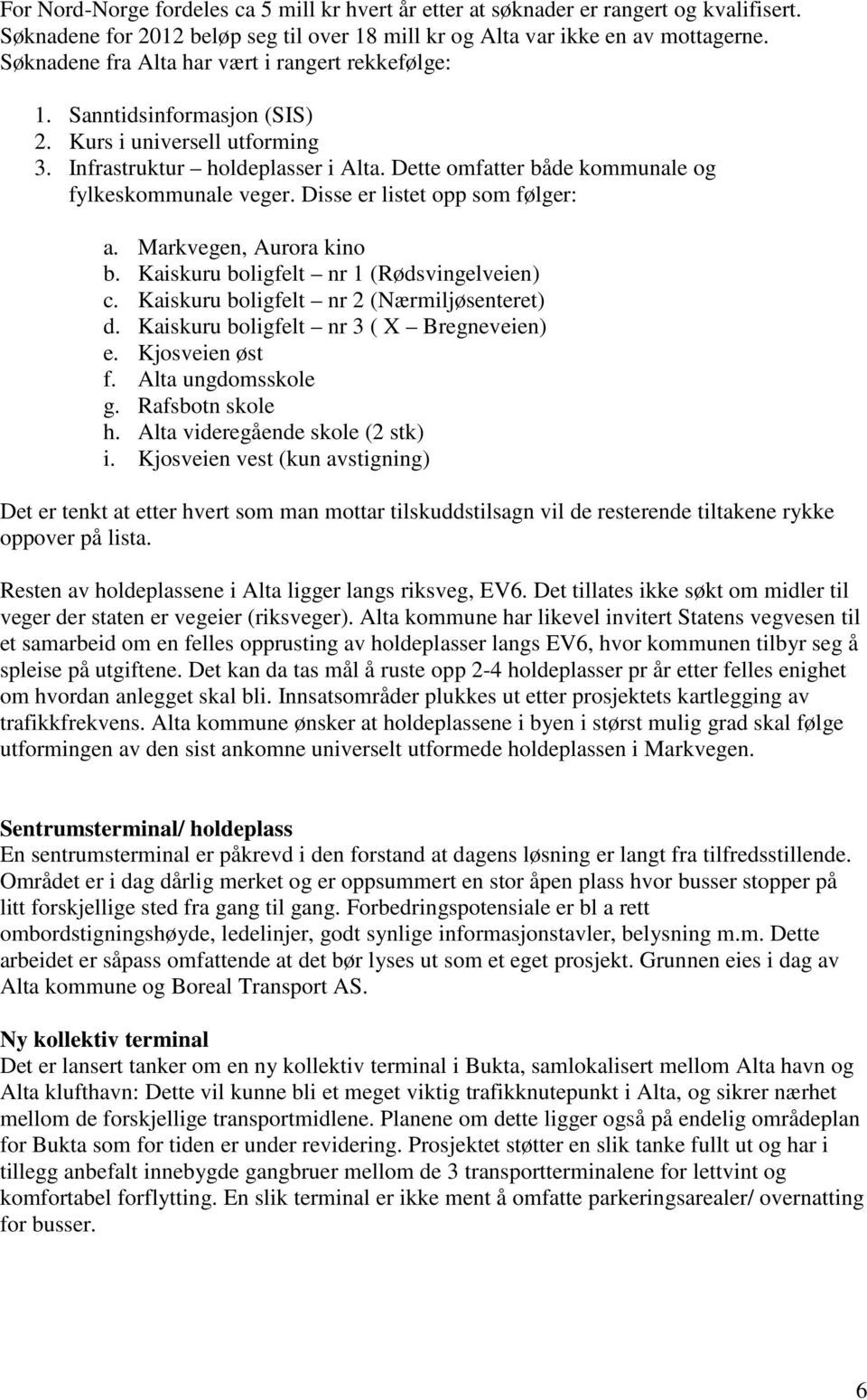 For Nord-Norge fordeles ca 5 mill kr hvert år etter at søknader er rangert og kvalifisert. Søknadene for 2012 beløp seg til over 18 mill kr og Alta var ikke en av mottagerne. Søknadene fra Alta har vært i rangert rekkefølge:

1. Sanntidsinformasjon (SIS)
2. Kurs i universell utforming
3. Infrastruktur – holdeplasser i Alta. Dette omfatter både kommunale og fylkeskommunale veger. Disse er listet opp som følger:

a. Markvegen, Aurora kino
b. Kaiskuru boligfelt – nr 1 (Rødsvingelveien)
c. Kaiskuru boligfelt – nr 2 (Nærmiljøsenteret)
d. Kaiskuru boligfelt – nr 3 ( X – Bregneveien)
e. Kjosveien øst
f. Alta ungdomsskole
g. Rafsbotn skole
h. Alta videregående skole (2 stk)
i. Kjosveien vest (kun avstigning)

Det er tenkt at etter hvert som man mottar tilskuddstilsagn vil de resterende tiltakene rykke oppover på lista.

Resten av holdeplassene i Alta ligger langs riksveg, EV6. Det tillates ikke søkt om midler til veger der staten er vegeier (riksveger). Alta kommune har likevel invitert Statens vegvesen til et samarbeid om en felles opprusting av holdeplasser langs EV6, hvor kommunen tilbyr seg å spleise på utgiftene. Det kan da tas mål å ruste opp 2-4 holdeplasser pr år etter felles enighet om hvordan anlegget skal bli. Innsatsområder plukkes ut etter prosjektets kartlegging av trafikkfrekvens. Alta kommune ønsker at holdeplassene i byen i størst mulig grad skal følge utformingen av den sist ankomne universelt utformede holdeplassen i Markvegen.

Sentrumsterminal/ holdeplass
En sentrumsterminal er påkrevd i den forstand at dagens løsning er langt fra tilfredsstillende. Området er i dag dårlig merket og er oppsummert en stor åpen plass hvor busser stopper på litt forskjellige sted fra gang til gang. Forbedringspotensiale er bl a rett ombordstigningshøyde, ledelinjer, godt synlige informasjonstavler, belysning m.m. Dette arbeidet er såpass omfattende at det bør lyses ut som et eget prosjekt. Grunnen eies i dag av Alta kommune og Boreal Transport AS.

Ny kollektiv terminal
Det er lansert tanker om en ny kollektiv terminal i Bukta, samlokalisert mellom Alta havn og Alta klufthavn: Dette vil kunne bli et meget viktig trafikknutepunkt i Alta, og sikrer nærhet mellom de forskjellige transportmidlene. Planene om dette ligger også på endelig områdeplan for Bukta som for tiden er under revidering. Prosjektet støtter en slik tanke fullt ut og har i tillegg anbefalt innebygde gangbruer mellom de 3 transportterminalene for lettvint og komfortabel forflytting. En slik terminal er ikke ment å omfatte parkeringsarealer/ overnatting for busser.

6